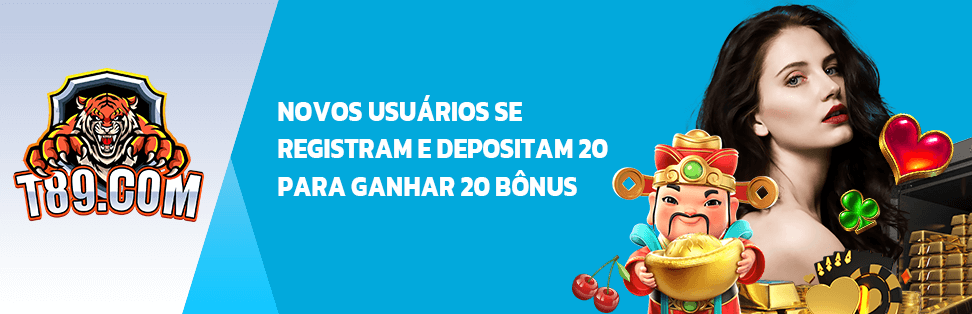 T89.COM

NOVOS USUÁRIOS SE REGISTRAM E DEPOSITAM 20 PARA GANHAR 20 BÔNUS